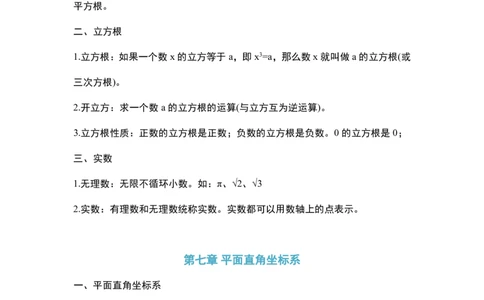 平方根。

二、立方根

1.立方根：如果一个数 x 的立方等于 a，即 $x^3=a$，那么数 x 就叫做 a 的立方根(或三次方根)。

2.开立方：求一个数 a 的立方根的运算(与立方互为逆运算)。

3.立方根性质：正数的立方根是正数；负数的立方根是负数。0 的立方根是 0；

三、实数

1.无理数：无限不循环小数。如：π、$\sqrt{2}$、$\sqrt{3}$

2.实数：有理数和无理数统称实数。实数都可以用数轴上的点表示。

第七章 平面直角坐标系

一、平面直角坐标系